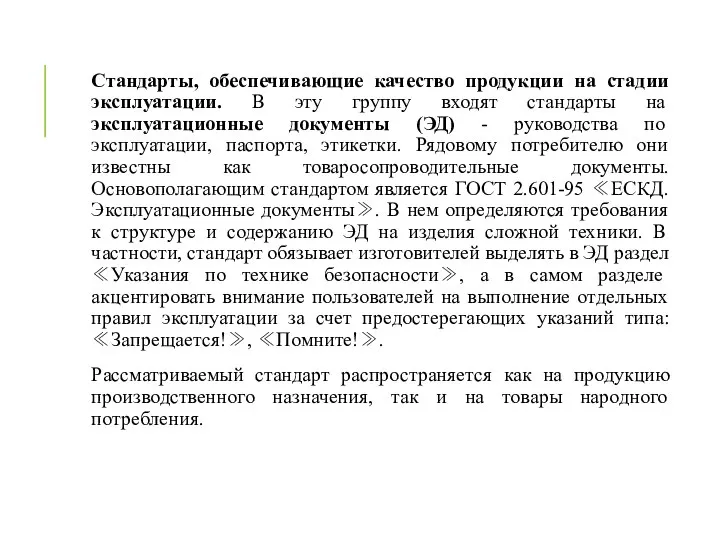 Стандарты, обеспечивающие качество продукции на стадии эксплуатации. В эту группу входят стандарты на эксплуатационные документы (ЭД) - руководства по эксплуатации, паспорта, этикетки. Рядовому потребителю они известны как товаросопроводительные документы. Основополагающим стандартом является ГОСТ 2.601-95 ≪ЕСКД. Эксплуатационные документы≫. В нем определяются требования к структуре и содержанию ЭД на изделия сложной техники. В частности, стандарт обязывает изготовителей выделять в ЭД раздел ≪Указания по технике безопасности≫, а в самом разделе акцентировать внимание пользователей на выполнение отдельных правил эксплуатации за счет предостерегающих указаний типа: ≪Запрещается!≫, ≪Помните!≫.

Рассматриваемый стандарт распространяется как на продукцию производственного назначения, так и на товары народного потребления.